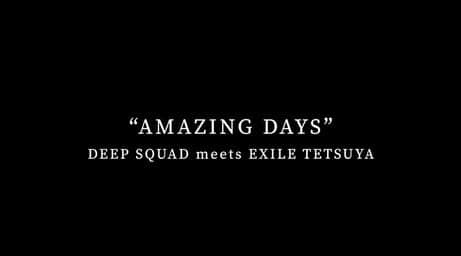 “AMAZING DAYS”
DEEP SQUAD meets EXILE TETSUYA